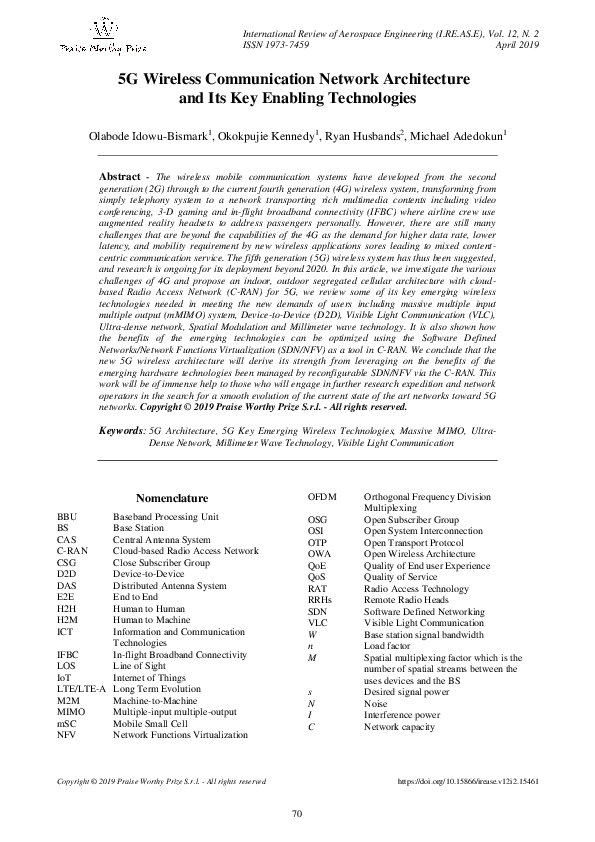 Praise Worthy Prize

International Review of Aerospace Engineering (I.RE.AS.E), Vol. 12, N. 2
ISSN 1973-7459 April 2019

5G Wireless Communication Network Architecture and Its Key Enabling Technologies

Olabode Idowu-Bismark$^1$, Okokpujie Kennedy$^1$, Ryan Husbands$^2$, Michael Adedokun$^1$

**Abstract** - The wireless mobile communication systems have developed from the second generation (2G) through to the current fourth generation (4G) wireless system, transforming from simply telephony system to a network transporting rich multimedia contents including video conferencing, 3-D gaming and in-flight broadband connectivity (IFBC) where airline crew use augmented reality headsets to address passengers personally. However, there are still many challenges that are beyond the capabilities of the 4G as the demand for higher data rate, lower latency, and mobility requirement by new wireless applications sores leading to mixed content-centric communication service. The fifth generation (5G) wireless system has thus been suggested, and research is ongoing for its deployment beyond 2020. In this article, we investigate the various challenges of 4G and propose an indoor, outdoor segregated cellular architecture with cloud-based Radio Access Network (C-RAN) for 5G, we review some of its key emerging wireless technologies needed in meeting the new demands of users including massive multiple input multiple output (mMIMO) system, Device-to-Device (D2D), Visible Light Communication (VLC), Ultra-dense network, Spatial Modulation and Millimeter wave technology. It is also shown how the benefits of the emerging technologies can be optimized using the Software Defined Networks/Network Functions Virtualization (SDN/NFV) as a tool in C-RAN. We conclude that the new 5G wireless architecture will derive its strength from leveraging on the benefits of the emerging hardware technologies been managed by reconfigurable SDN/NFV via the C-RAN. This work will be of immense help to those who will engage in further research expedition and network operators in the search for a smooth evolution of the current state of the art networks toward 5G networks. **Copyright © 2019 Praise Worthy Prize S.r.l. - All rights reserved.**

**Keywords**: 5G Architecture, 5G Key Emerging Wireless Technologies, Massive MIMO, Ultra-Dense Network, Millimeter Wave Technology, Visible Light Communication

Nomenclature

| | |
|---|---|
| BBU | Baseband Processing Unit |
| BS | Base Station |
| CAS | Central Antenna System |
| C-RAN | Cloud-based Radio Access Network |
| CSG | Close Subscriber Group |
| D2D | Device-to-Device |
| DAS | Distributed Antenna System |
| E2E | End to End |
| H2H | Human to Human |
| H2M | Human to Machine |
| ICT | Information and Communication Technologies |
| IFBC | In-flight Broadband Connectivity |
| LOS | Line of Sight |
| IoT | Internet of Things |
| LTE/LTE-A | Long Term Evolution |
| M2M | Machine-to-Machine |
| MIMO | Multiple-input multiple-output |
| mSC | Mobile Small Cell |
| NFV | Network Functions Virtualization |
| OFDM | Orthogonal Frequency Division Multiplexing |
| OSG | Open Subscriber Group |
| OSI | Open System Interconnection |
| OTP | Open Transport Protocol |
| OWA | Open Wireless Architecture |
| QoE | Quality of End user Experience |
| QoS | Quality of Service |
| RAT | Radio Access Technology |
| RRHs | Remote Radio Heads |
| SDN | Software Defined Networking |
| VLC | Visible Light Communication |
| $W$ | Base station signal bandwidth |
| $n$ | Load factor |
| $M$ | Spatial multiplexing factor which is the number of spatial streams between the uses devices and the BS |
| $s$ | Desired signal power |
| $N$ | Noise |
| $I$ | Interference power |
| $C$ | Network capacity |

Copyright © 2019 Praise Worthy Prize S.r.l. - All rights reserved https://doi.org/10.15866/irease.v12i2.15461

70